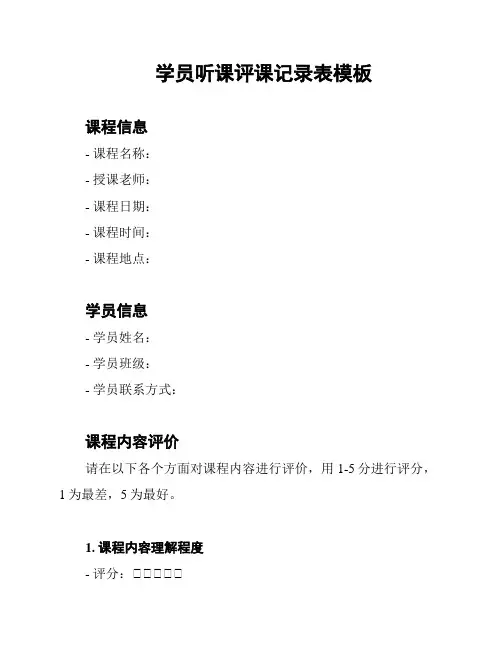 学员听课评课记录表模板

课程信息

- 课程名称：
- 授课老师：
- 课程日期：
- 课程时间：
- 课程地点：

学员信息

- 学员姓名：
- 学员班级：
- 学员联系方式：

课程内容评价

请在以下各个方面对课程内容进行评价，用 1-5 分进行评分，1 为最差，5 为最好。

1. 课程内容理解程度

- 评分：□□□□□